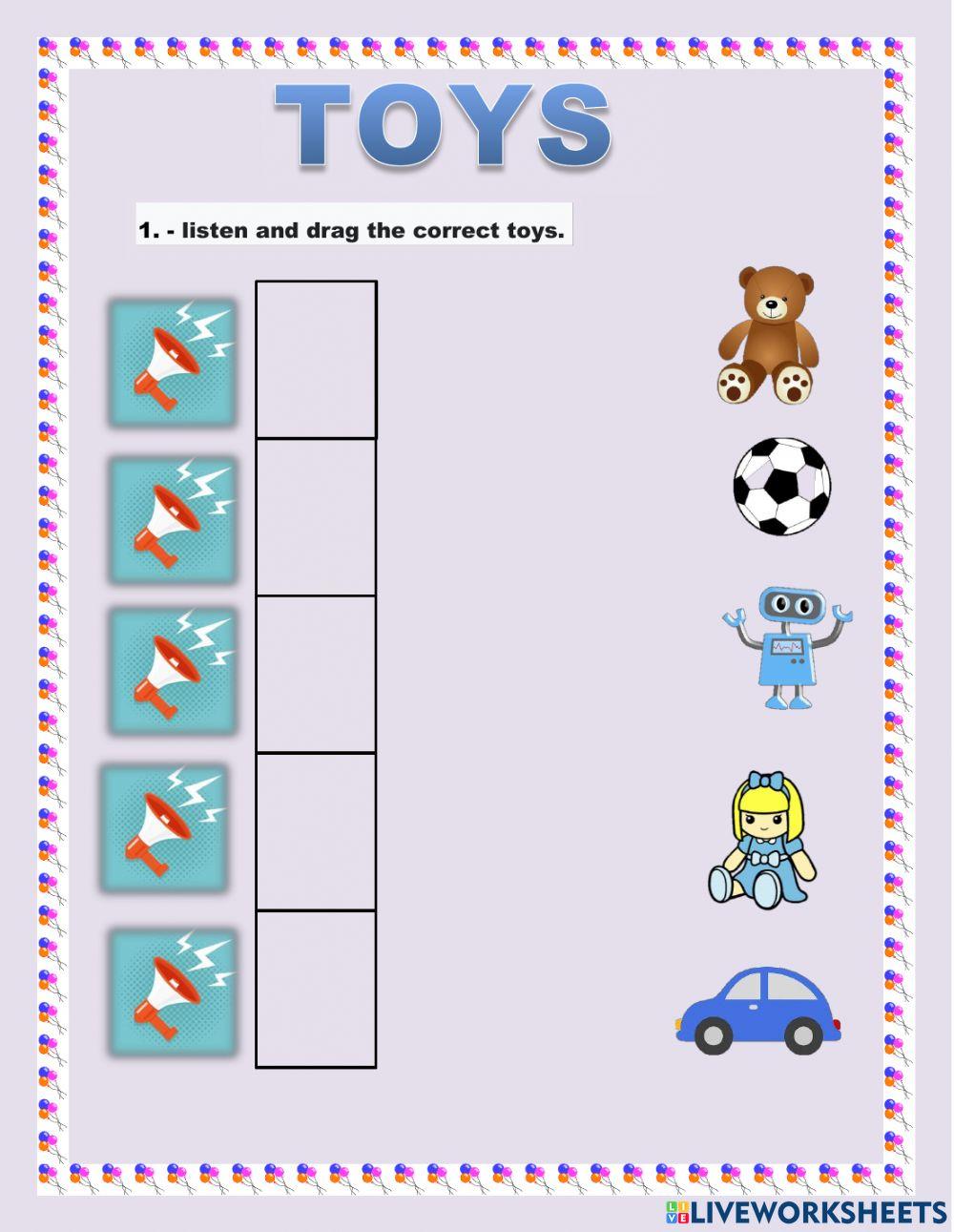 TOYS

1. - listen and drag the correct toys.

LIVEWORKSHEETS